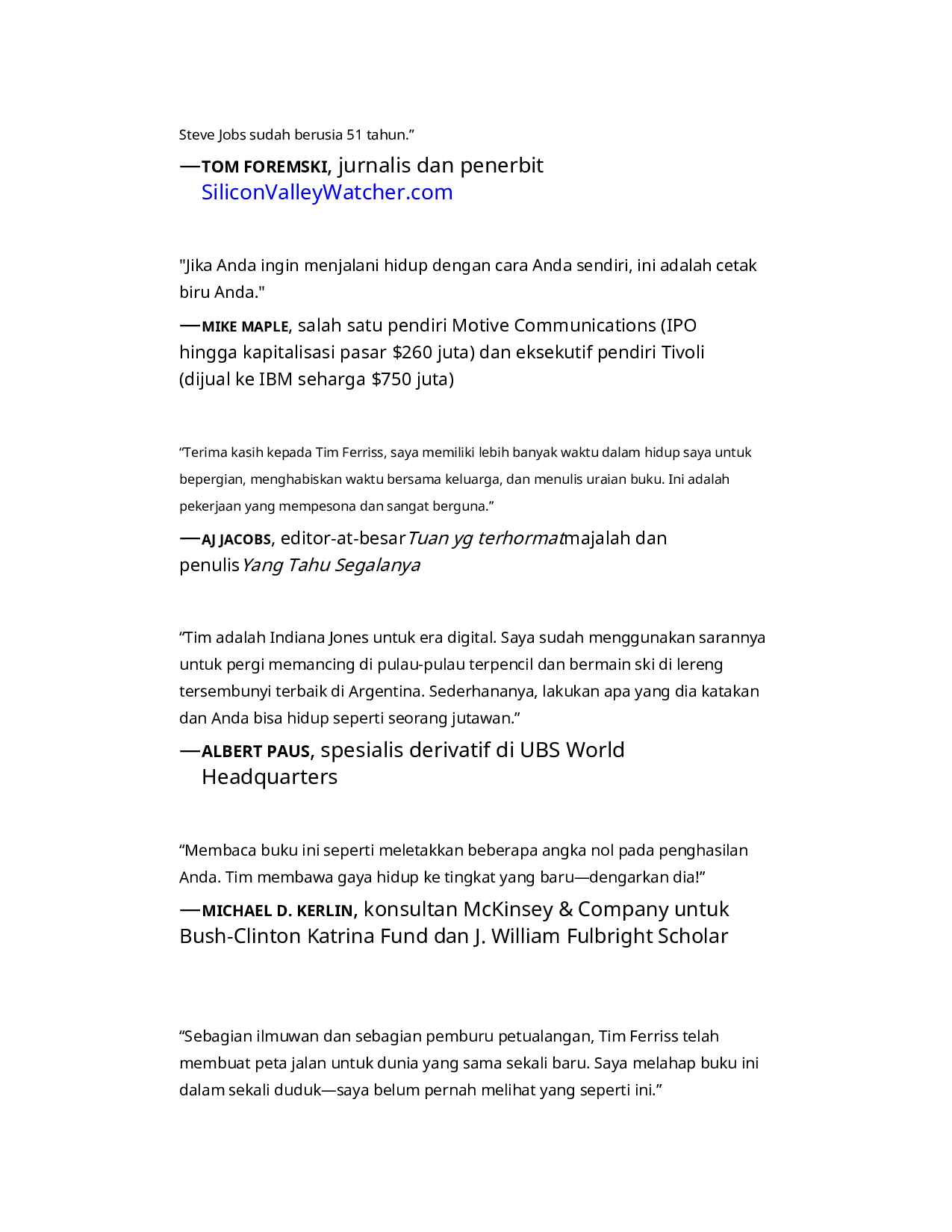 Steve Jobs sudah berusia 51 tahun."

—TOM FOREMSKI, jurnalis dan penerbit SiliconValleyWatcher.com

"Jika Anda ingin menjalani hidup dengan cara Anda sendiri, ini adalah cetak biru Anda."

—MIKE MAPLE, salah satu pendiri Motive Communications (IPO hingga kapitalisasi pasar $260 juta) dan eksekutif pendiri Tivoli (dijual ke IBM seharga $750 juta)

"Terima kasih kepada Tim Ferriss, saya memiliki lebih banyak waktu dalam hidup saya untuk bepergian, menghabiskan waktu bersama keluarga, dan menulis uraian buku. Ini adalah pekerjaan yang mempesona dan sangat berguna."

—AJ JACOBS, editor-at-besarTuan yg terhormatmajalah dan penulisYang Tahu Segalanya

"Tim adalah Indiana Jones untuk era digital. Saya sudah menggunakan sarannya untuk pergi memancing di pulau-pulau terpencil dan bermain ski di lereng tersembunyi terbaik di Argentina. Sederhananya, lakukan apa yang dia katakan dan Anda bisa hidup seperti seorang jutawan."

—ALBERT PAUS, spesialis derivatif di UBS World Headquarters

"Membaca buku ini seperti meletakkan beberapa angka nol pada penghasilan Anda. Tim membawa gaya hidup ke tingkat yang baru—dengarkan dia!"

—MICHAEL D. KERLIN, konsultan McKinsey & Company untuk Bush-Clinton Katrina Fund dan J. William Fulbright Scholar

"Sebagian ilmuwan dan sebagian pemburu petualangan, Tim Ferriss telah membuat peta jalan untuk dunia yang sama sekali baru. Saya melahap buku ini dalam sekali duduk—saya belum pernah melihat yang seperti ini."